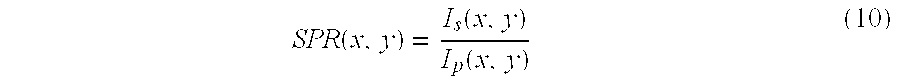 $SPR(x, y) = \frac{I_s(x, y)}{I_p(x, y)}$ (10)